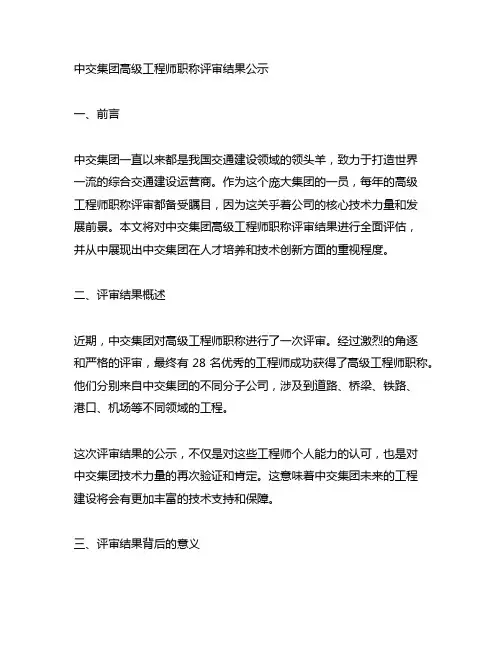 中交集团高级工程师职称评审结果公示

一、前言

中交集团一直以来都是我国交通建设领域的领头羊，致力于打造世界一流的综合交通建设运营商。作为这个庞大集团的一员，每年的高级工程师职称评审都备受瞩目，因为这关乎着公司的核心技术力量和发展前景。本文将对中交集团高级工程师职称评审结果进行全面评估，并从中展现出中交集团在人才培养和技术创新方面的重视程度。

二、评审结果概述

近期，中交集团对高级工程师职称进行了一次评审。经过激烈的角逐和严格的评审，最终有 28 名优秀的工程师成功获得了高级工程师职称。他们分别来自中交集团的不同分子公司，涉及到道路、桥梁、铁路、港口、机场等不同领域的工程。

这次评审结果的公示，不仅是对这些工程师个人能力的认可，也是对中交集团技术力量的再次验证和肯定。这意味着中交集团未来的工程建设将会有更加丰富的技术支持和保障。

三、评审结果背后的意义